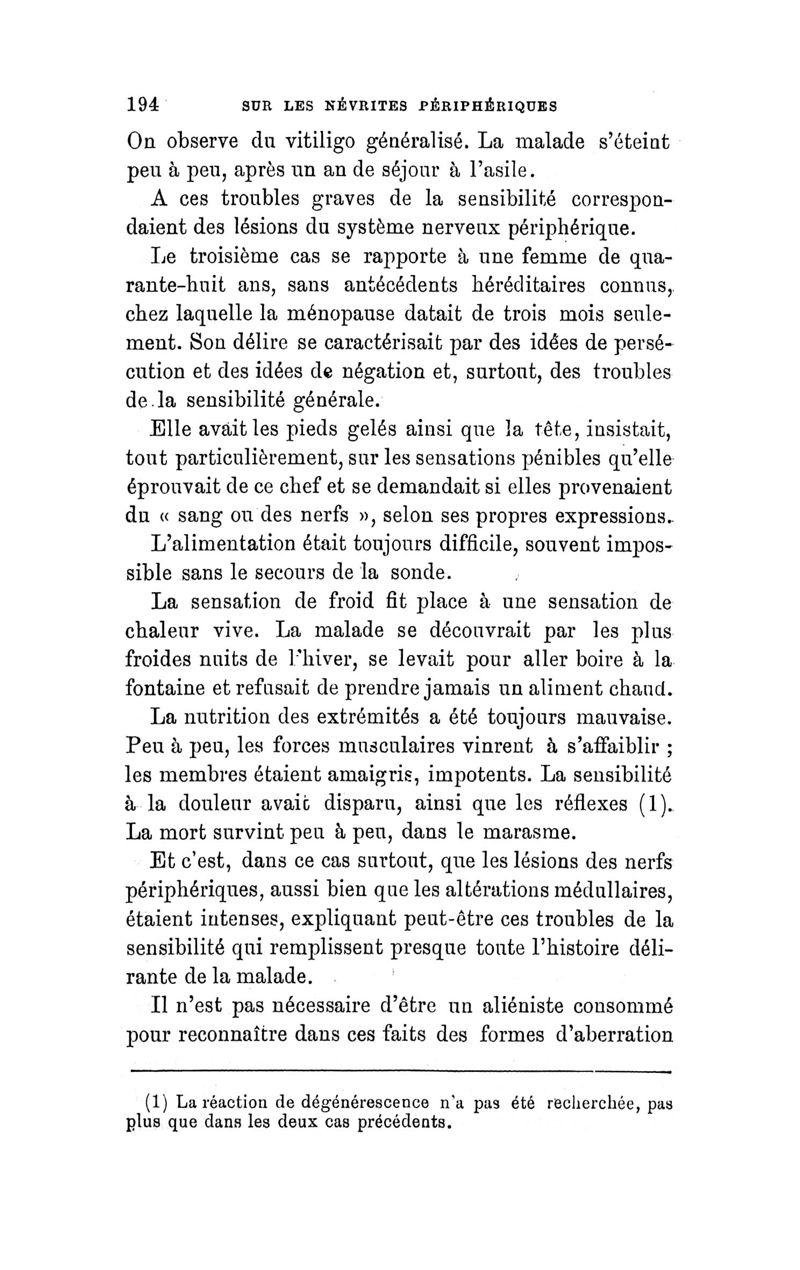 194 SUR LES NÉVRITES PÉRIPHÉRIQUES

On observe du vitiligo généralisé. La malade s'éteint peu à peu, après un an de séjour à l'asile.

A ces troubles graves de la sensibilité correspondaient des lésions du système nerveux périphérique.

Le troisième cas se rapporte à une femme de quarante-huit ans, sans antécédents héréditaires connus, chez laquelle la ménopause datait de trois mois seulement. Son délire se caractérisait par des idées de persécution et des idées de négation et, surtout, des troubles de la sensibilité générale.

Elle avait les pieds gelés ainsi que la tête, insistait, tout particulièrement, sur les sensations pénibles qu'elle éprouvait de ce chef et se demandait si elles provenaient du « sang ou des nerfs », selon ses propres expressions.

L'alimentation était toujours difficile, souvent impossible sans le secours de la sonde.

La sensation de froid fit place à une sensation de chaleur vive. La malade se découvrait par les plus froides nuits de l'hiver, se levait pour aller boire à la fontaine et refusait de prendre jamais un aliment chaud.

La nutrition des extrémités a été toujours mauvaise. Peu à peu, les forces musculaires vinrent à s'affaiblir ; les membres étaient amaigris, impotents. La sensibilité à la douleur avait disparu, ainsi que les réflexes (1). La mort survint peu à peu, dans le marasme.

Et c'est, dans ce cas surtout, que les lésions des nerfs périphériques, aussi bien que les altérations médullaires, étaient intenses, expliquant peut-être ces troubles de la sensibilité qui remplissent presque toute l'histoire délirante de la malade.

Il n'est pas nécessaire d'être un aliéniste consommé pour reconnaître dans ces faits des formes d'aberration

(1) La réaction de dégénérescence n'a pas été recherchée, pas plus que dans les deux cas précédents.